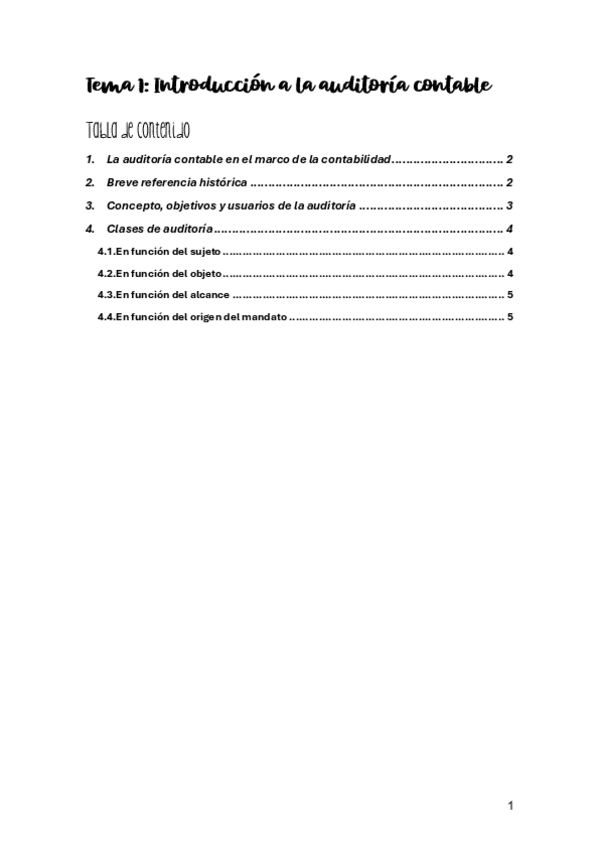 Tema 1: Introducción a la auditoría contable

Tabla de contenido

1. La auditoría contable en el marco de la contabilidad 2

2. Breve referencia histórica 2

3. Concepto, objetivos y usuarios de la auditoría 3

4. Clases de auditoría 4

4.1.En función del sujeto 4

4.2.En función del objeto 4

4.3.En función del alcance 5

4.4.En función del origen del mandato 5

1